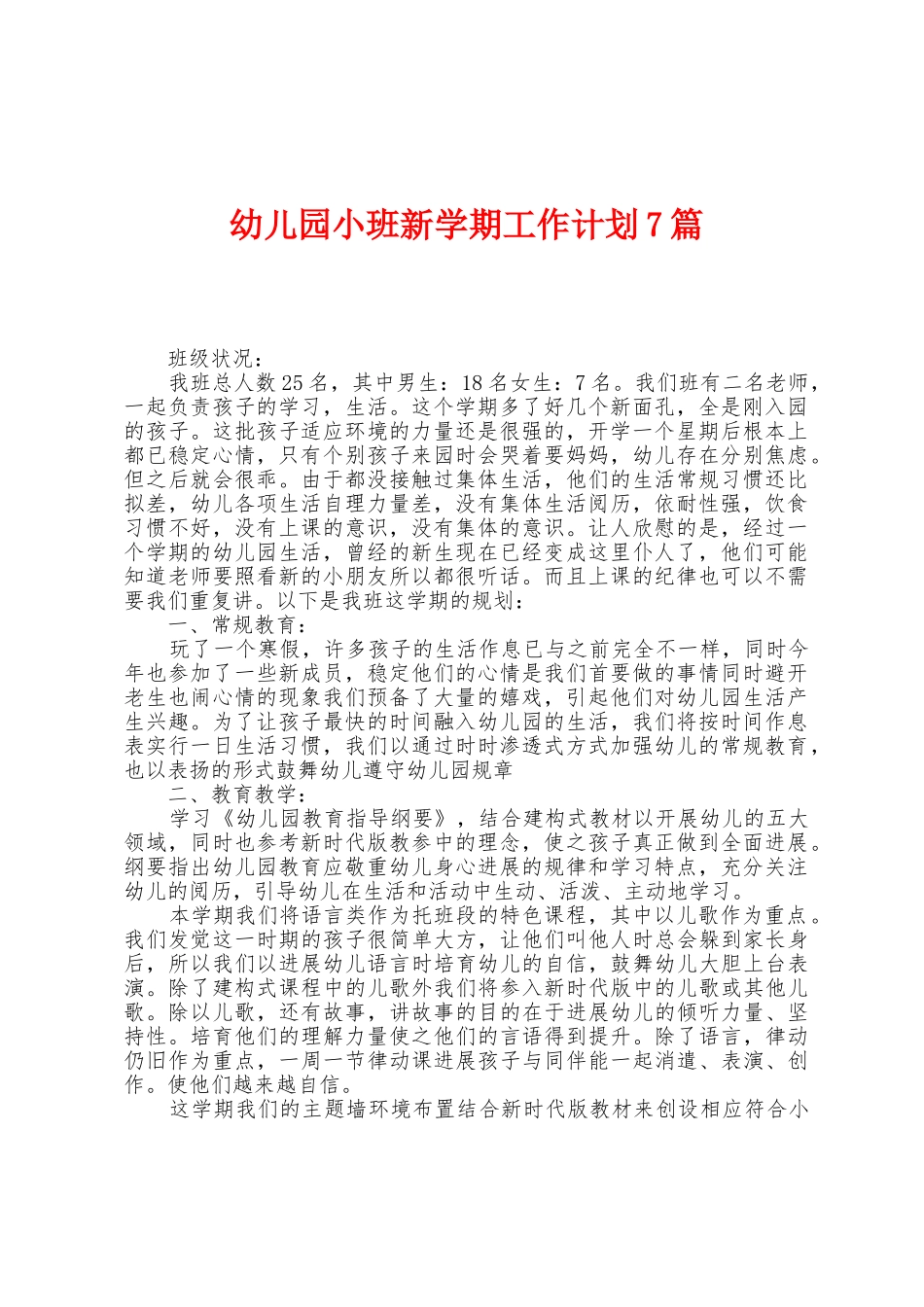 幼儿园小班新学期工作计划7篇

班级状况：

我班总人数25名，其中男生：18名女生：7名。我们班有二名老师，一起负责孩子的学习，生活。这个学期多了好几个新面孔，全是刚入园的孩子。这批孩子适应环境的力量还是很强的，开学一个星期后根本上都已稳定心情，只有个别孩子来园时会哭着要妈妈，幼儿存在分别焦虑。但之后就会很乖。由于都没接触过集体生活，他们的生活常规习惯还比拟差，幼儿各项生活自理力量差，没有集体生活阅历，依耐性强，饮食习惯不好，没有上课的意识，没有集体的意识。让人欣慰的是，经过一个学期的幼儿园生活，曾经的新生现在已经变成这里仆人了，他们可能知道老师要照看新的小朋友所以都很听话。而且上课的纪律也可以不需要我们重复讲。以下是我班这学期的规划：

一、常规教育：

玩了一个寒假，许多孩子的生活作息已与之前完全不一样，同时今年也参加了一些新成员，稳定他们的心情是我们首要做的事情同时避开老生也闹心情的现象我们预备了大量的嬉戏，引起他们对幼儿园生活产生兴趣。为了让孩子最快的时间融入幼儿园的生活，我们将按时间作息表实行一日生活习惯，我们以通过时时渗透式方式加强幼儿的常规教育，也以表扬的形式鼓舞幼儿遵守幼儿园规章

二、教育教学：

学习《幼儿园教育指导纲要》，结合建构式教材以开展幼儿的五大领域，同时也参考新时代版教参中的理念，使之孩子真正做到全面进展。纲要指出幼儿园教育应敬重幼儿身心进展的规律和学习特点，充分关注幼儿的阅历，引导幼儿在生活和活动中生动、活泼、主动地学习。

本学期我们将语言类作为托班段的特色课程，其中以儿歌作为重点。我们发觉这一时期的孩子很简单大方，让他们叫他人时总会躲到家长身后，所以我们以进展幼儿语言时培育幼儿的自信，鼓舞幼儿大胆上台表演。除了建构式课程中的儿歌外我们将参入新时代版中的儿歌或其他儿歌。除以儿歌，还有故事，讲故事的目的在于进展幼儿的倾听力量、坚持性。培育他们的理解力量使之他们的言语得到提升。除了语言，律动仍旧作为重点，一周一节律动课进展孩子与同伴能一起消遣、表演、创作。使他们越来越自信。

这学期我们的主题墙环境布置结合新时代版教材来创设相应符合小